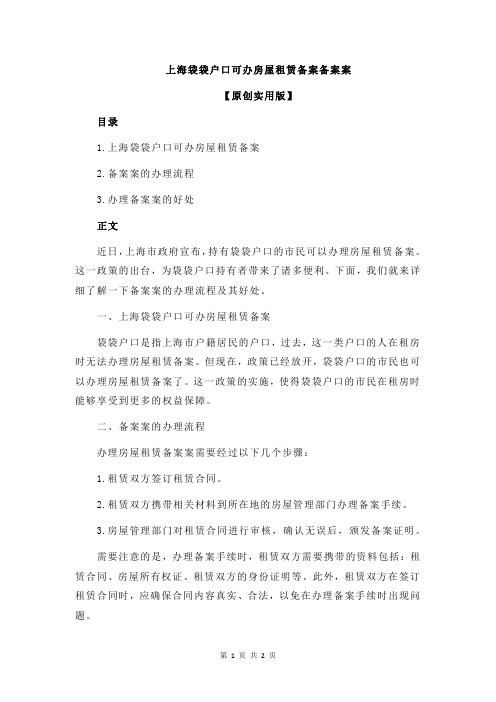 上海袋袋户口可办房屋租赁备案备案案

【原创实用版】

目录

1.上海袋袋户口可办房屋租赁备案

2.备案案的办理流程

3.办理备案案的好处

正文

近日，上海市政府宣布，持有袋袋户口的市民可以办理房屋租赁备案。这一政策的出台，为袋袋户口持有者带来了诸多便利。下面，我们就来详细了解一下备案案的办理流程及其好处。

一、上海袋袋户口可办房屋租赁备案

袋袋户口是指上海市户籍居民的户口，过去，这一类户口的人在租房时无法办理房屋租赁备案。但现在，政策已经放开，袋袋户口的市民也可以办理房屋租赁备案了。这一政策的实施，使得袋袋户口的市民在租房时能够享受到更多的权益保障。

二、备案案的办理流程

办理房屋租赁备案案需要经过以下几个步骤：

1.租赁双方签订租赁合同。

2.租赁双方携带相关材料到所在地的房屋管理部门办理备案手续。

3.房屋管理部门对租赁合同进行审核，确认无误后，颁发备案证明。

需要注意的是，办理备案手续时，租赁双方需要携带的资料包括：租赁合同、房屋所有权证、租赁双方的身份证明等。此外，租赁双方在签订租赁合同时，应确保合同内容真实、合法，以免在办理备案手续时出现问题。

第 1 页 共 2 页